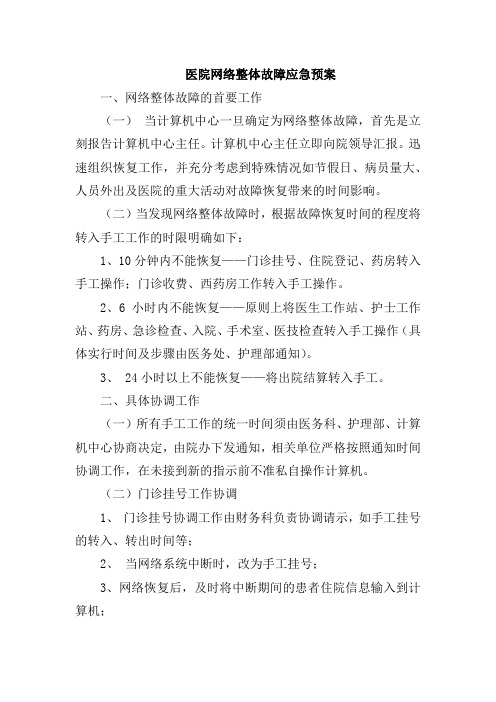 医院网络整体故障应急预案

一、网络整体故障的首要工作

（一） 当计算机中心一旦确定为网络整体故障，首先是立刻报告计算机中心主任。计算机中心主任立即向院领导汇报。迅速组织恢复工作，并充分考虑到特殊情况如节假日、病员量大、人员外出及医院的重大活动对故障恢复带来的时间影响。

（二）当发现网络整体故障时，根据故障恢复时间的程度将转入手工工作的时限明确如下：

1、10分钟内不能恢复——门诊挂号、住院登记、药房转入手工操作；门诊收费、西药房工作转入手工操作。

2、6 小时内不能恢复——原则上将医生工作站、护士工作站、药房、急诊检查、入院、手术室、医技检查转入手工操作（具体实行时间及步骤由医务处、护理部通知）。

3、 24小时以上不能恢复——将出院结算转入手工。

二、具体协调工作

（一）所有手工工作的统一时间须由医务科、护理部、计算机中心协商决定，由院办下发通知，相关单位严格按照通知时间协调工作，在未接到新的指示前不准私自操作计算机。

（二）门诊挂号工作协调

1、 门诊挂号协调工作由财务科负责协调请示，如手工挂号的转入、转出时间等；

2、 当网络系统中断时，改为手工挂号；

3、网络恢复后，及时将中断期间的患者住院信息输入到计算机；